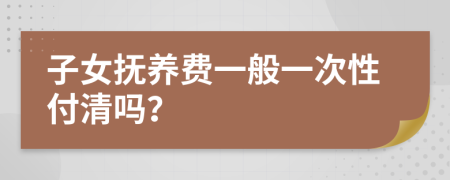 子女抚养费一般一次性付清吗?